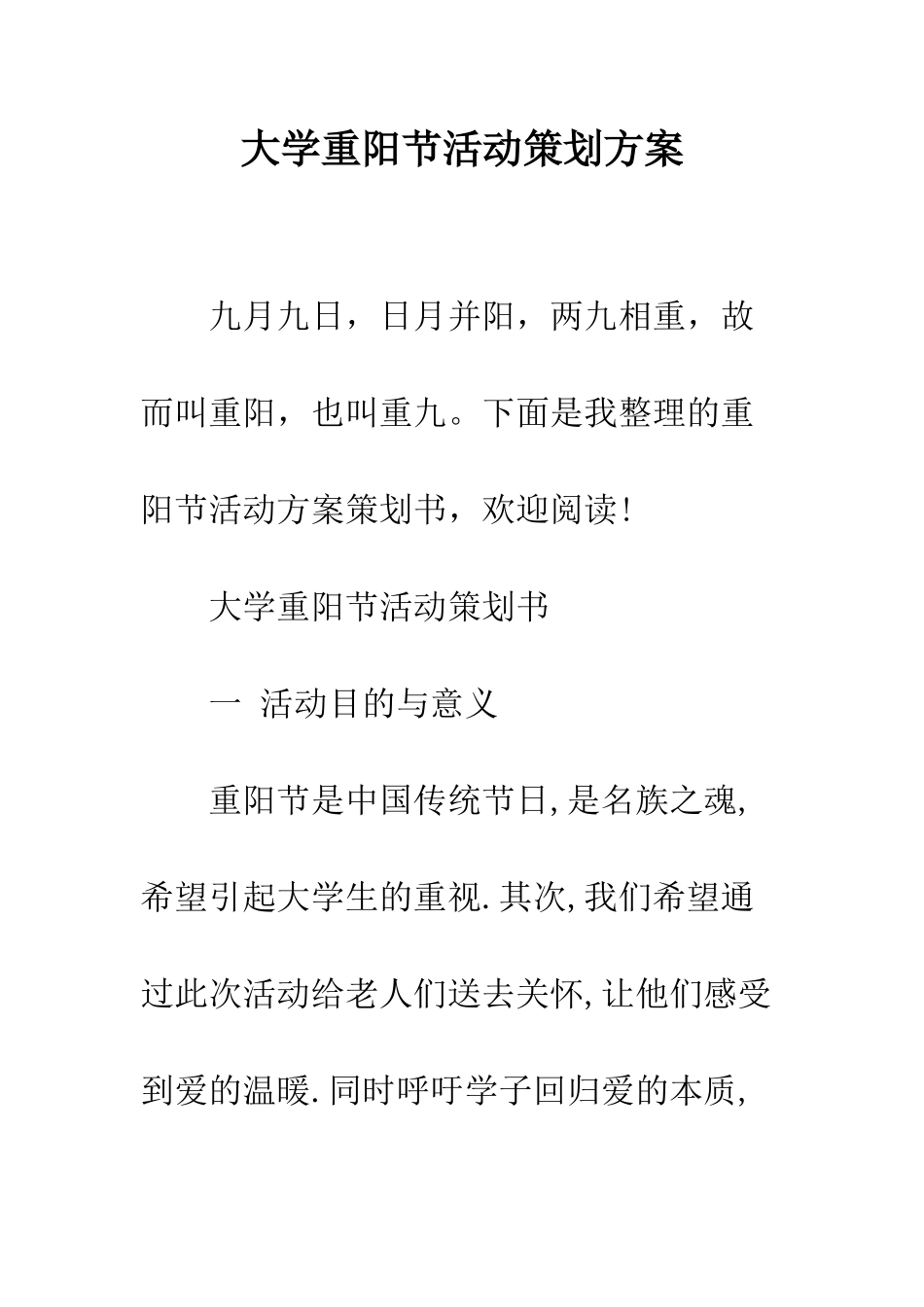 大学重阳节活动策划方案

九月九日，日月并阳，两九相重，故而叫重阳，也叫重九。下面是我整理的重阳节活动方案策划书，欢迎阅读！

大学重阳节活动策划书

一 活动目的与意义

重阳节是中国传统节日,是名族之魂,希望引起大学生的重视.其次,我们希望通过此次活动给老人们送去关怀,让他们感受到爱的温暖.同时呼吁学子回归爱的本质,